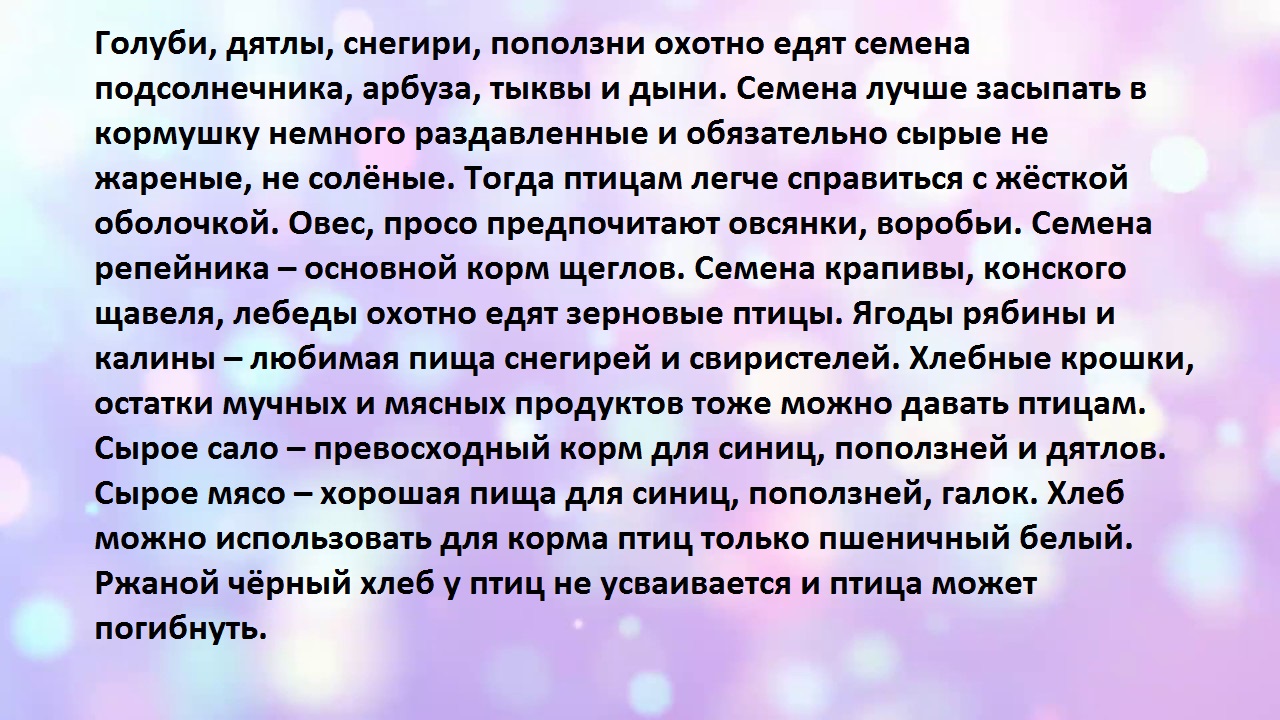 Голуби, дятлы, снегири, поползни охотно едят семена подсолнечника, арбуза, тыквы и дыни. Семена лучше засыпать в кормушку немного раздавленные и обязательно сырые не жареные, не солёные. Тогда птицам легче справиться с жёсткой оболочкой. Овес, просо предпочитают овсянки, воробьи. Семена репейника – основной корм щеглов. Семена крапивы, конского щавеля, лебеды охотно едят зерновые птицы. Ягоды рябины и калины – любимая пища снегирей и свиристелей. Хлебные крошки, остатки мучных и мясных продуктов тоже можно давать птицам. Сырое сало – превосходный корм для синиц, поползней и дятлов. Сырое мясо – хорошая пища для синиц, поползней, галок. Хлеб можно использовать для корма птиц только пшеничный белый. Ржаной чёрный хлеб у птиц не усваивается и птица может погибнуть.